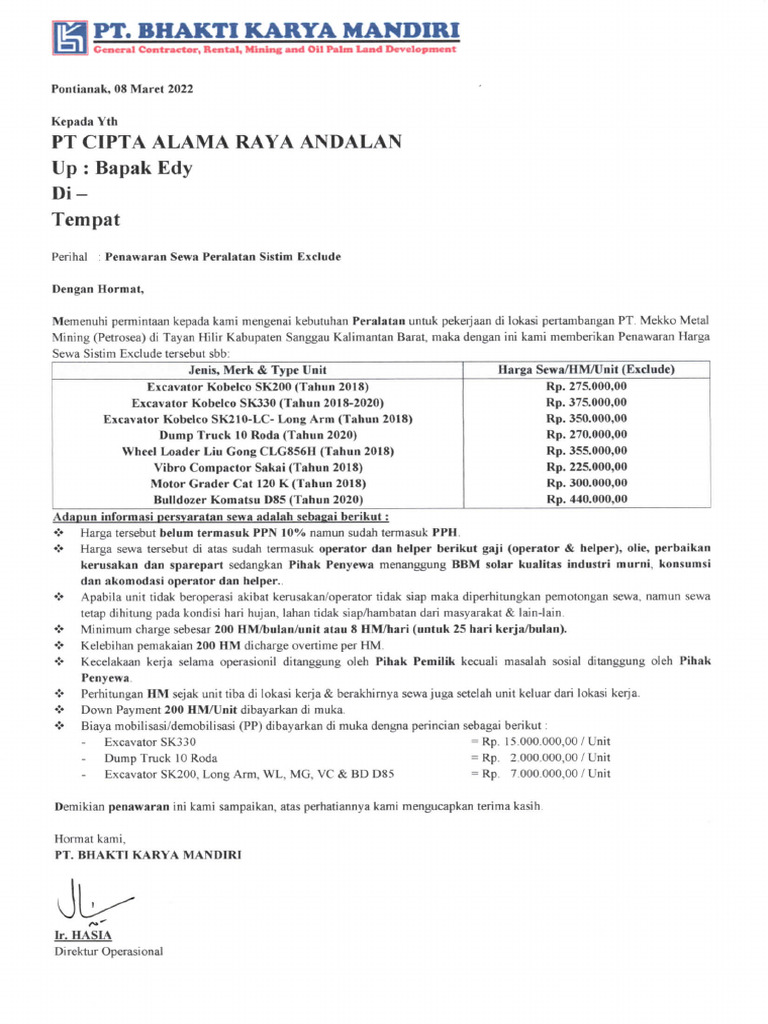 PT. BHAKTI KARYA MANDIRI
General Contractor, Rental, Mining and Oil Palm Land Development

Pontianak, 08 Maret 2022

Kepada Yth
PT CIPTA ALAMA RAYA ANDALAN
Up : Bapak Edy
Di –
Tempat

Perihal : Penawaran Sewa Peralatan Sistim Exclude

Dengan Hormat,

Memenuhi permintaan kepada kami mengenai kebutuhan Peralatan untuk pekerjaan di lokasi pertambangan PT. Mekko Metal Mining (Petrosea) di Tayan Hilir Kabupaten Sanggau Kalimantan Barat, maka dengan ini kami memberikan Penawaran Harga Sewa Sistim Exclude tersebut sbb:

| Jenis, Merk & Type Unit | Harga Sewa/HM/Unit (Exclude) |
|---|---|
| Excavator Kobelco SK200 (Tahun 2018) | Rp. 275.000,00 |
| Excavator Kobelco SK330 (Tahun 2018-2020) | Rp. 375.000,00 |
| Excavator Kobelco SK210-LC- Long Arm (Tahun 2018) | Rp. 350.000,00 |
| Dump Truck 10 Roda (Tahun 2020) | Rp. 270.000,00 |
| Wheel Loader Liu Gong CLG856H (Tahun 2018) | Rp. 355.000,00 |
| Vibro Compactor Sakai (Tahun 2018) | Rp. 225.000,00 |
| Motor Grader Cat 120 K (Tahun 2018) | Rp. 300.000,00 |
| Bulldozer Komatsu D85 (Tahun 2020) | Rp. 440.000,00 |

Adapun informasi persyaratan sewa adalah sebagai berikut :
❖ Harga tersebut belum termasuk PPN 10% namun sudah termasuk PPH.
❖ Harga sewa tersebut di atas sudah termasuk operator dan helper berikut gaji (operator & helper), olie, perbaikan kerusakan dan sparepart sedangkan Pihak Penyewa menanggung BBM solar kualitas industri murni, konsumsi dan akomodasi operator dan helper..
❖ Apabila unit tidak beroperasi akibat kerusakan/operator tidak siap maka diperhitungkan pemotongan sewa, namun sewa tetap dihitung pada kondisi hari hujan, lahan tidak siap/hambatan dari masyarakat & lain-lain.
❖ Minimum charge sebesar 200 HM/bulan/unit atau 8 HM/hari (untuk 25 hari kerja/bulan).
❖ Kelebihan pemakaian 200 HM dicharge overtime per HM.
❖ Kecelakaan kerja selama operasionil ditanggung oleh Pihak Pemilik kecuali masalah sosial ditanggung oleh Pihak Penyewa.
❖ Perhitungan HM sejak unit tiba di lokasi kerja & berakhirnya sewa juga setelah unit keluar dari lokasi kerja.
❖ Down Payment 200 HM/Unit dibayarkan di muka.
❖ Biaya mobilisasi/demobilisasi (PP) dibayarkan di muka dengna perincian sebagai berikut :
- Excavator SK330 = Rp. 15.000.000,00 / Unit
- Dump Truck 10 Roda = Rp. 2.000.000,00 / Unit
- Excavator SK200, Long Arm, WL, MG, VC & BD D85 = Rp. 7.000.000,00 / Unit

Demikian penawaran ini kami sampaikan, atas perhatiannya kami mengucapkan terima kasih.

Hormat kami,
PT. BHAKTI KARYA MANDIRI

Ir. HASIA
Direktur Operasional